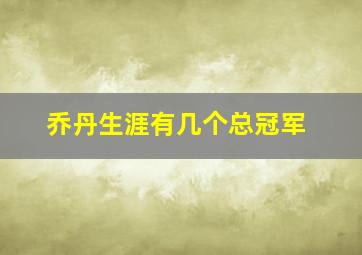 乔丹生涯有几个总冠军